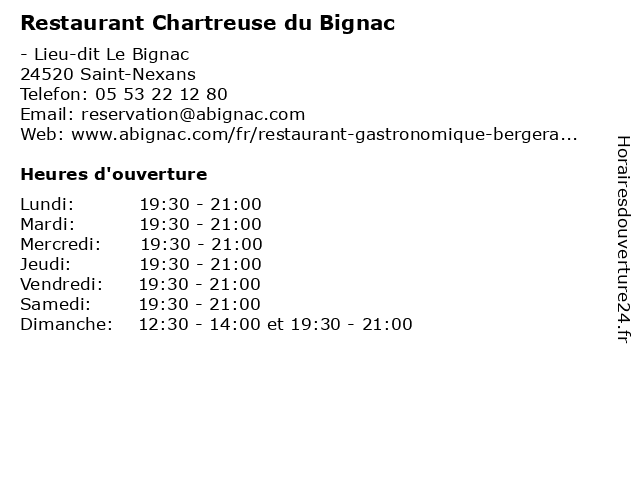 Restaurant Chartreuse du Bignac

- Lieu-dit Le Bignac
24520 Saint-Nexans
Telefon: 05 53 22 12 80
Email: reservation@abignac.com
Web: www.abignac.com/fr/restaurant-gastronomique-bergera...

Heures d'ouverture

Lundi: 19:30 - 21:00
Mardi: 19:30 - 21:00
Mercredi: 19:30 - 21:00
Jeudi: 19:30 - 21:00
Vendredi: 19:30 - 21:00
Samedi: 19:30 - 21:00
Dimanche: 12:30 - 14:00 et 19:30 - 21:00

Horairesdouverture24.fr